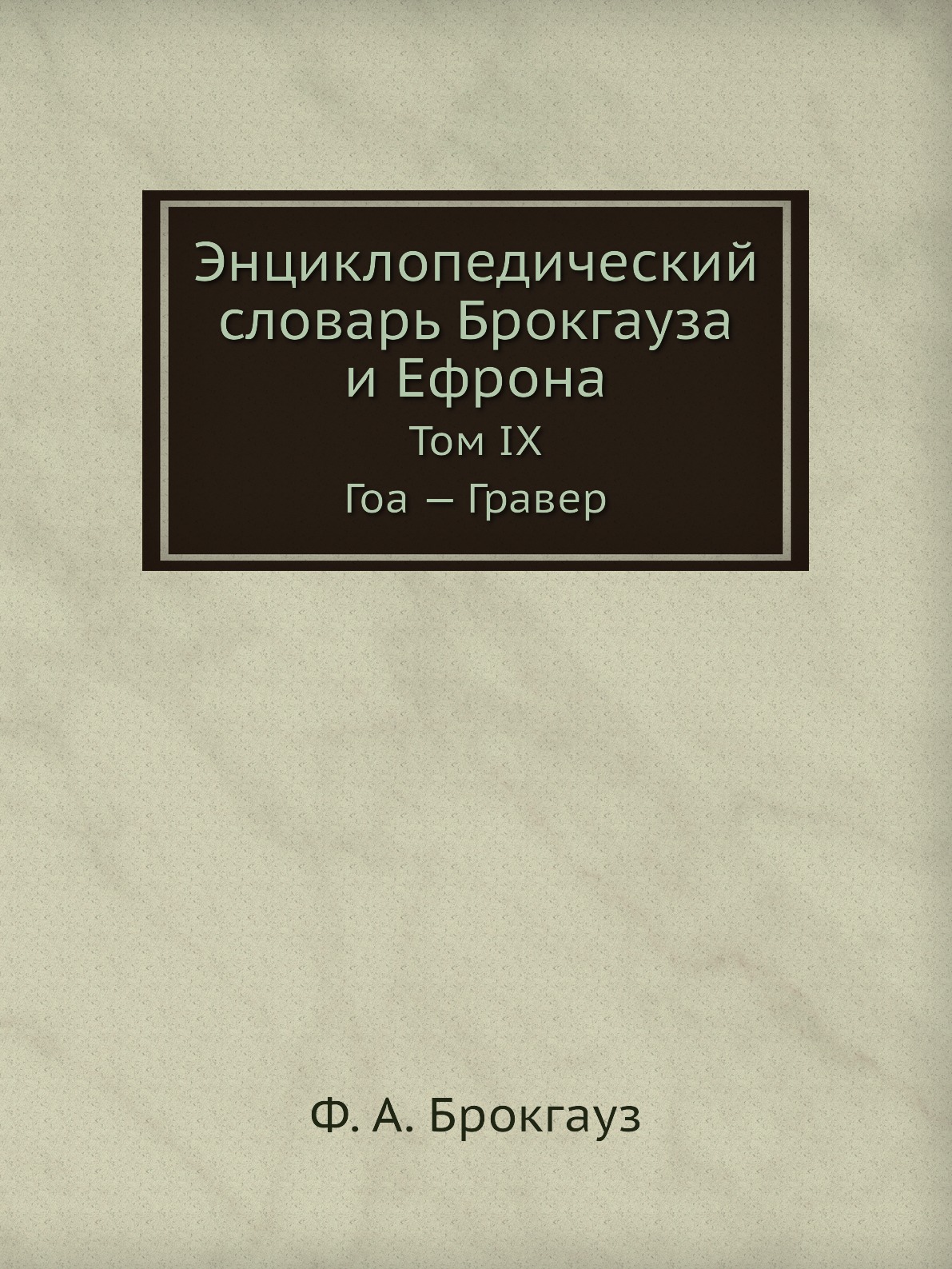 Энциклопедический словарь Брокгауза и Ефрона

Том IX

Гоа — Гравер

Ф. А. Брокгауз